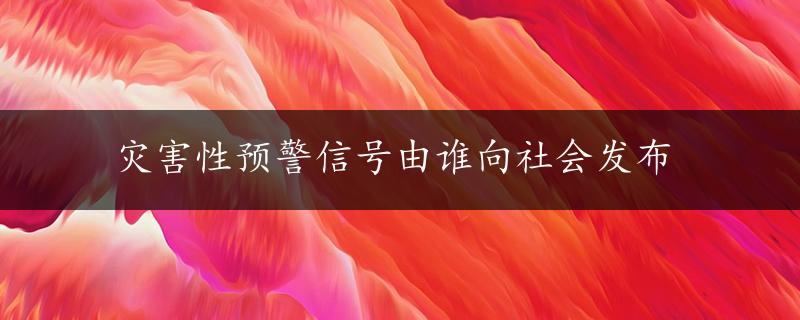 灾害性预警信号由谁向社会发布